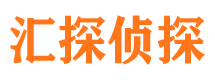 汇探侦探